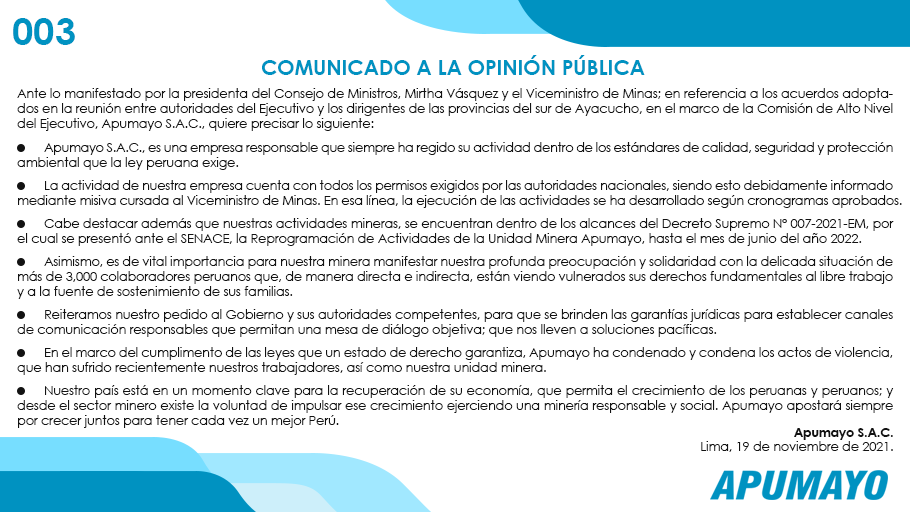 003

COMUNICADO A LA OPINIÓN PÚBLICA

Ante lo manifestado por la presidenta del Consejo de Ministros, Mirtha Vásquez y el Viceministro de Minas; en referencia a los acuerdos adoptados en la reunión entre autoridades del Ejecutivo y los dirigentes de las provincias del sur de Ayacucho, en el marco de la Comisión de Alto Nivel del Ejecutivo, Apumayo S.A.C., quiere precisar lo siguiente:

● Apumayo S.A.C., es una empresa responsable que siempre ha regido su actividad dentro de los estándares de calidad, seguridad y protección ambiental que la ley peruana exige.

● La actividad de nuestra empresa cuenta con todos los permisos exigidos por las autoridades nacionales, siendo esto debidamente informado mediante misiva cursada al Viceministro de Minas. En esa línea, la ejecución de las actividades se ha desarrollado según cronogramas aprobados.

● Cabe destacar además que nuestras actividades mineras, se encuentran dentro de los alcances del Decreto Supremo N° 007-2021-EM, por el cual se presentó ante el SENACE, la Reprogramación de Actividades de la Unidad Minera Apumayo, hasta el mes de junio del año 2022.

● Asimismo, es de vital importancia para nuestra minera manifestar nuestra profunda preocupación y solidaridad con la delicada situación de más de 3,000 colaboradores peruanos que, de manera directa e indirecta, están viendo vulnerados sus derechos fundamentales al libre trabajo y a la fuente de sostenimiento de sus familias.

● Reiteramos nuestro pedido al Gobierno y sus autoridades competentes, para que se brinden las garantías jurídicas para establecer canales de comunicación responsables que permitan una mesa de diálogo objetiva; que nos lleven a soluciones pacíficas.

● En el marco del cumplimento de las leyes que un estado de derecho garantiza, Apumayo ha condenado y condena los actos de violencia, que han sufrido recientemente nuestros trabajadores, así como nuestra unidad minera.

● Nuestro país está en un momento clave para la recuperación de su economía, que permita el crecimiento de los peruanas y peruanos; y desde el sector minero existe la voluntad de impulsar ese crecimiento ejerciendo una minería responsable y social. Apumayo apostará siempre por crecer juntos para tener cada vez un mejor Perú.

Apumayo S.A.C.
Lima, 19 de noviembre de 2021.

APUMAYO